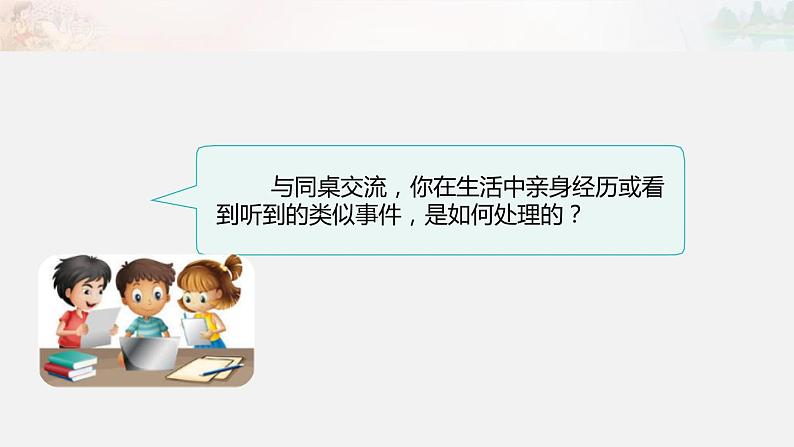 与同桌交流，你在生活中亲身经历或看到听到的类似事件，是如何处理的？